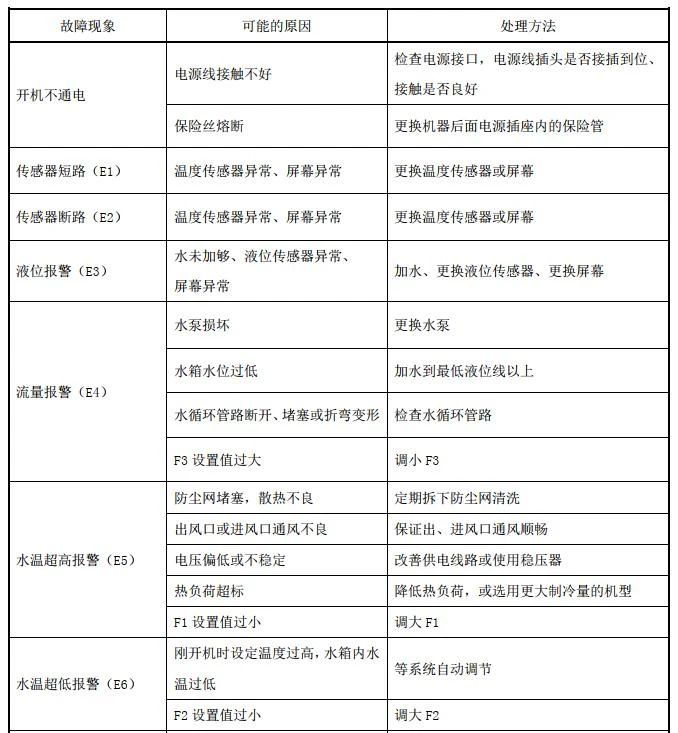 | 故障现象 | 可能的原因 | 处理方法 |
|---|---|---|
| 开机不通电 | 电源线接触不好 | 检查电源接口，电源线插头是否接插到位、接触是否良好 |
| | 保险丝熔断 | 更换机器后面电源插座内的保险管 |
| 传感器短路（E1） | 温度传感器异常、屏幕异常 | 更换温度传感器或屏幕 |
| 传感器断路（E2） | 温度传感器异常、屏幕异常 | 更换温度传感器或屏幕 |
| 液位报警（E3） | 水未加够、液位传感器异常、屏幕异常 | 加水、更换液位传感器、更换屏幕 |
| 流量报警（E4） | 水泵损坏 | 更换水泵 |
| | 水箱水位过低 | 加水到最低液位线以上 |
| | 水循环管路断开、堵塞或折弯变形 | 检查水循环管路 |
| | F3 设置值过大 | 调小 F3 |
| 水温超高报警（E5） | 防尘网堵塞，散热不良 | 定期拆下防尘网清洗 |
| | 出风口或进风口通风不良 | 保证出、进风口通风顺畅 |
| | 电压偏低或不稳定 | 改善供电线路或使用稳压器 |
| | 热负荷超标 | 降低热负荷，或选用更大制冷量的机型 |
| | F1 设置值过小 | 调大 F1 |
| 水温超低报警（E6） | 刚开机时设定温度过高，水箱内水温过低 | 等系统自动调节 |
| | F2 设置值过小 | 调大 F2 |